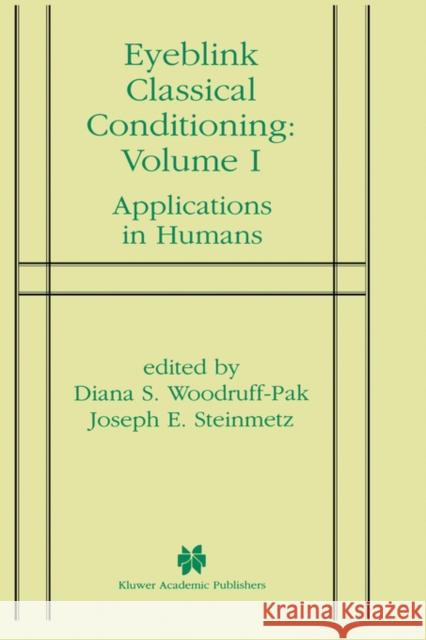 Eyeblink Classical Conditioning: Volume I

Applications in Humans

edited by
Diana S. Woodruff-Pak
Joseph E. Steinmetz

Kluwer Academic Publishers